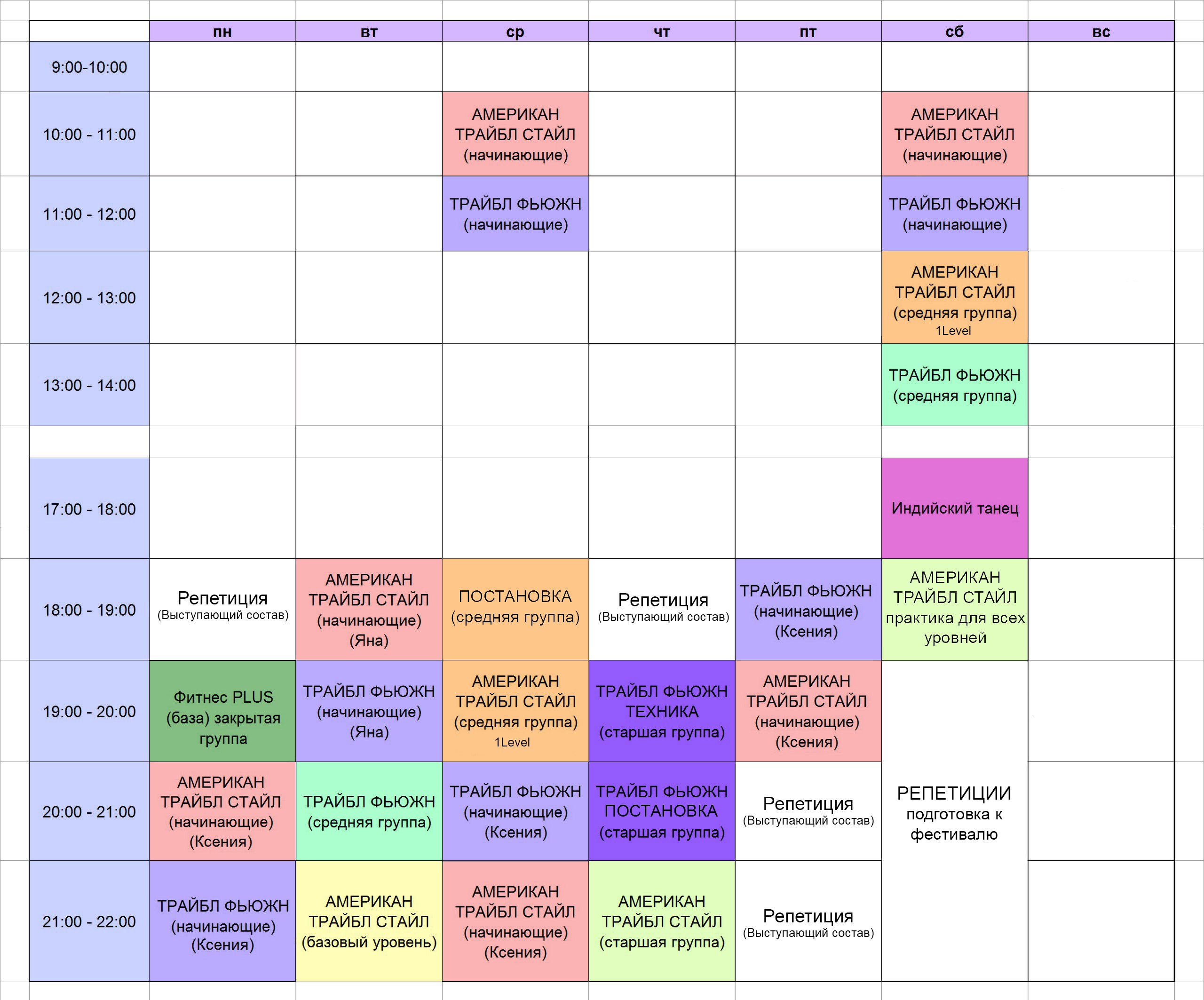 | | пн | вт | ср | чт | пт | сб | вс |
|---|---|---|---|---|---|---|---|
| 9:00-10:00 | | | | | | | |
| 10:00 - 11:00 | | | АМЕРИКАН ТРАЙБЛ СТАЙЛ (начинающие) | | | АМЕРИКАН ТРАЙБЛ СТАЙЛ (начинающие) | |
| 11:00 - 12:00 | | | ТРАЙБЛ ФЬЮЖН (начинающие) | | | ТРАЙБЛ ФЬЮЖН (начинающие) | |
| 12:00 - 13:00 | | | | | | АМЕРИКАН ТРАЙБЛ СТАЙЛ (средняя группа) 1Level | |
| 13:00 - 14:00 | | | | | | ТРАЙБЛ ФЬЮЖН (средняя группа) | |
| | | | | | | | |
| 17:00 - 18:00 | | | | | | Индийский танец | |
| 18:00 - 19:00 | Репетиция (Выступающий состав) | АМЕРИКАН ТРАЙБЛ СТАЙЛ (начинающие) (Яна) | ПОСТАНОВКА (средняя группа) | Репетиция (Выступающий состав) | ТРАЙБЛ ФЬЮЖН (начинающие) (Ксения) | АМЕРИКАН ТРАЙБЛ СТАЙЛ практика для всех уровней | |
| 19:00 - 20:00 | Фитнес PLUS (база) закрытая группа | ТРАЙБЛ ФЬЮЖН (начинающие) (Яна) | АМЕРИКАН ТРАЙБЛ СТАЙЛ (средняя группа) 1Level | ТРАЙБЛ ФЬЮЖН ТЕХНИКА (старшая группа) | АМЕРИКАН ТРАЙБЛ СТАЙЛ (начинающие) (Ксения) | РЕПЕТИЦИИ подготовка к фестивалю | |
| 20:00 - 21:00 | АМЕРИКАН ТРАЙБЛ СТАЙЛ (начинающие) (Ксения) | ТРАЙБЛ ФЬЮЖН (средняя группа) | ТРАЙБЛ ФЬЮЖН (начинающие) (Ксения) | ТРАЙБЛ ФЬЮЖН ПОСТАНОВКА (старшая группа) | Репетиция (Выступающий состав) | | |
| 21:00 - 22:00 | ТРАЙБЛ ФЬЮЖН (начинающие) (Ксения) | АМЕРИКАН ТРАЙБЛ СТАЙЛ (базовый уровень) | АМЕРИКАН ТРАЙБЛ СТАЙЛ (начинающие) (Ксения) | АМЕРИКАН ТРАЙБЛ СТАЙЛ (старшая группа) | Репетиция (Выступающий состав) | | |